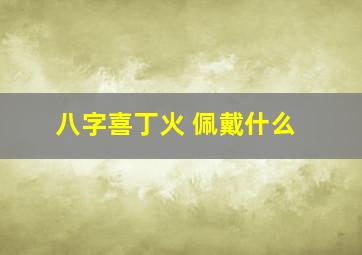 八字喜丁火 佩戴什么